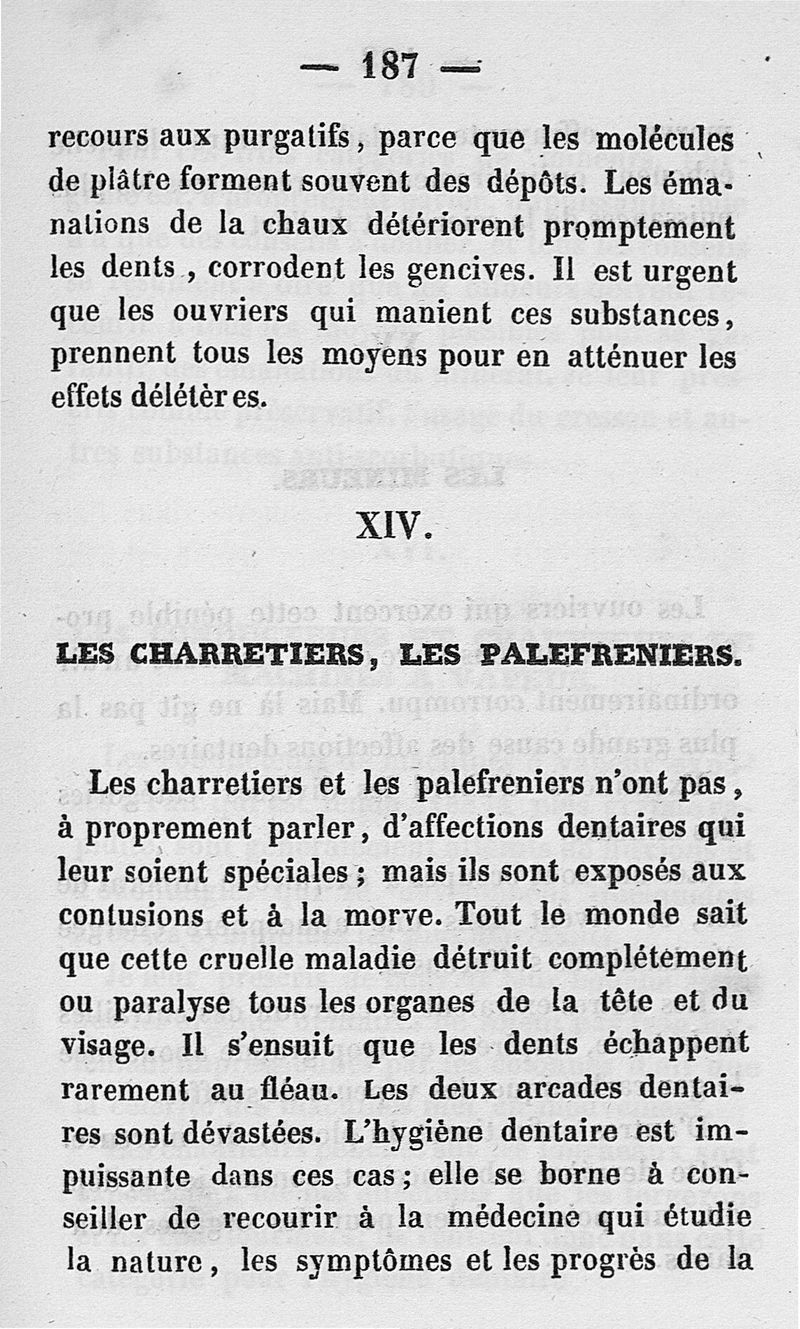 — 187 —

recours aux purgatifs, parce que les molécules de plâtre forment souvent des dépôts. Les émanations de la chaux détériorent promptement les dents, corrodent les gencives. Il est urgent que les ouvriers qui manient ces substances, prennent tous les moyens pour en atténuer les effets délétères.

XIV.

LES CHARRETIERS, LES PALEFRENIERS.

Les charretiers et les palefreniers n'ont pas, à proprement parler, d'affections dentaires qui leur soient spéciales; mais ils sont exposés aux contusions et à la morve. Tout le monde sait que cette cruelle maladie détruit complétement ou paralyse tous les organes de la tête et du visage. Il s'ensuit que les dents échappent rarement au fléau. Les deux arcades dentaires sont dévastées. L'hygiène dentaire est impuissante dans ces cas; elle se borne à conseiller de recourir à la médecine qui étudie la nature, les symptômes et les progrès de la